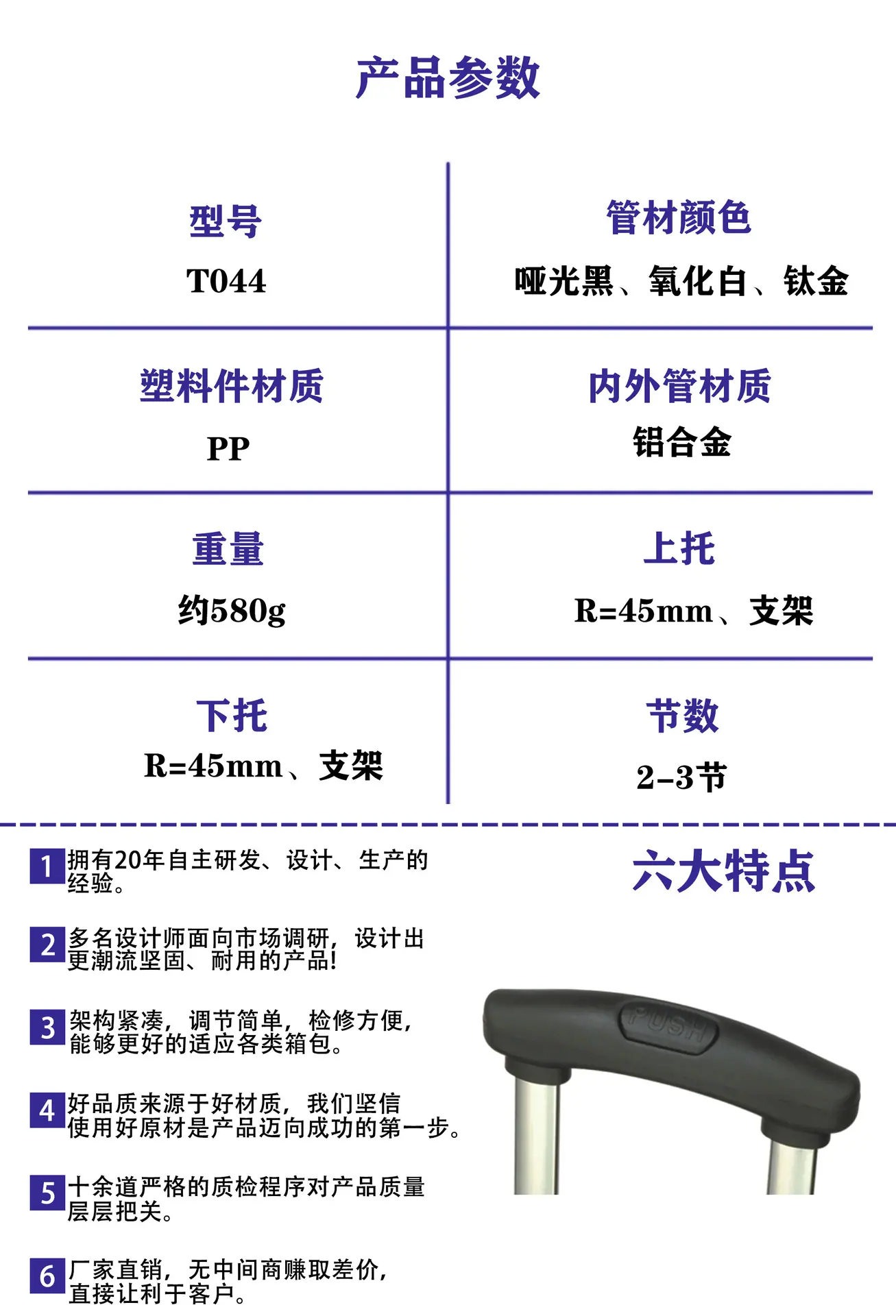 产品参数

型号
T044

管材颜色
哑光黑、氧化白、钛金

塑料件材质
PP

内外管材质
铝合金

重量
约580g

上托
R=45mm、支架

下托
R=45mm、支架

节数
2-3节

1 拥有20年自主研发、设计、生产的经验。

2 多名设计师面向市场调研，设计出更潮流坚固、耐用的产品!

3 架构紧凑，调节简单，检修方便，能够更好的适应各类箱包。

4 好品质来源于好材质，我们坚信使用好原材是产品迈向成功的第一步。

5 十余道严格的质检程序对产品质量层层把关。

6 厂家直销，无中间商赚取差价，直接让利于客户。

六大特点

PUSH